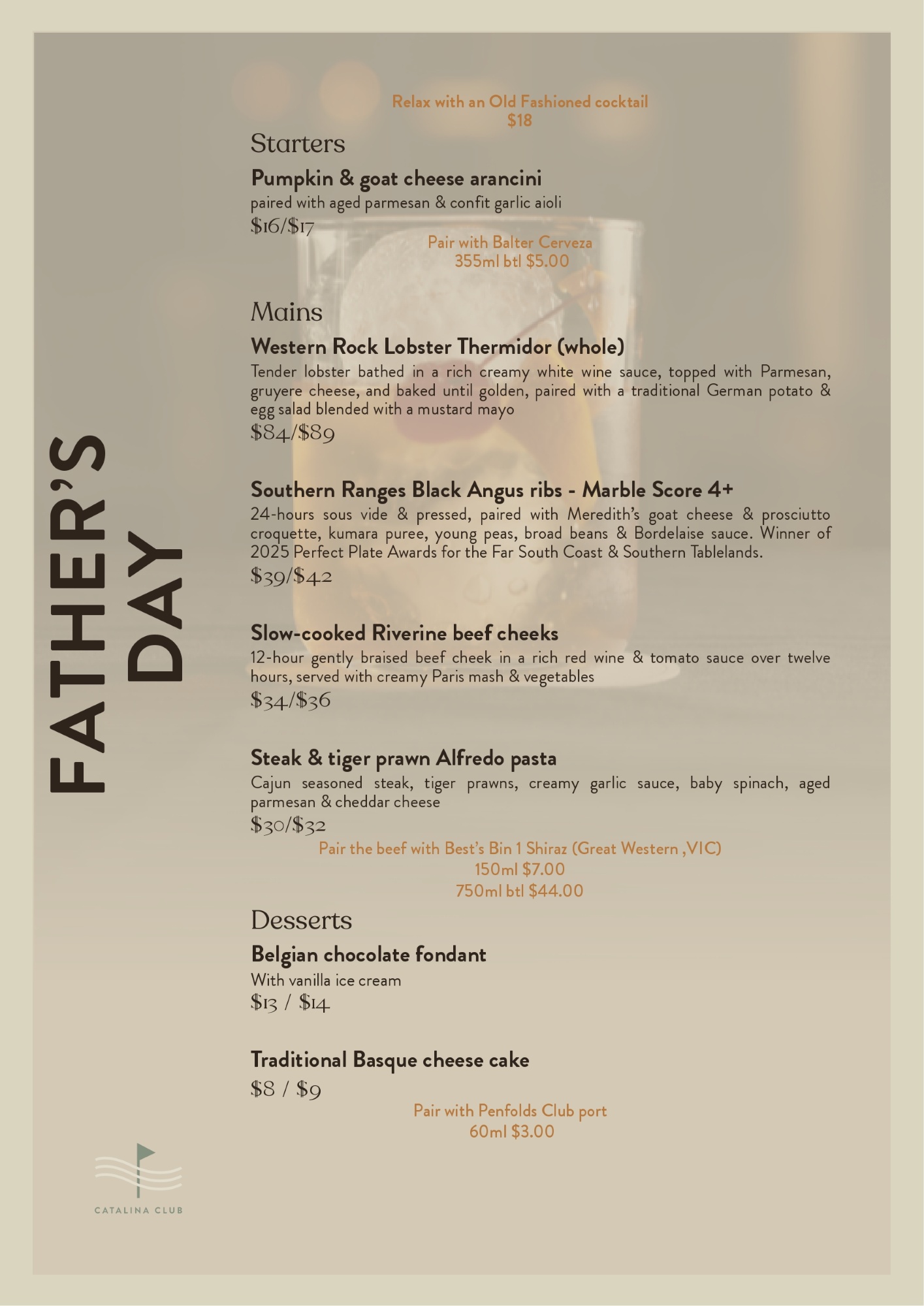 FATHER'S DAY

Relax with an Old Fashioned cocktail
$18

Starters

Pumpkin & goat cheese arancini
paired with aged parmesan & confit garlic aioli
$16/$17

Pair with Balter Cerveza
355ml btl $5.00

Mains

Western Rock Lobster Thermidor (whole)
Tender lobster bathed in a rich creamy white wine sauce, topped with Parmesan, gruyere cheese, and baked until golden, paired with a traditional German potato & egg salad blended with a mustard mayo
$84/$89

Southern Ranges Black Angus ribs - Marble Score 4+
24-hours sous vide & pressed, paired with Meredith's goat cheese & prosciutto croquette, kumara puree, young peas, broad beans & Bordelaise sauce. Winner of 2025 Perfect Plate Awards for the Far South Coast & Southern Tablelands.
$39/$42

Slow-cooked Riverine beef cheeks
12-hour gently braised beef cheek in a rich red wine & tomato sauce over twelve hours, served with creamy Paris mash & vegetables
$34/$36

Steak & tiger prawn Alfredo pasta
Cajun seasoned steak, tiger prawns, creamy garlic sauce, baby spinach, aged parmesan & cheddar cheese
$30/$32

Pair the beef with Best's Bin 1 Shiraz (Great Western ,VIC)
150ml $7.00
750ml btl $44.00

Desserts

Belgian chocolate fondant
With vanilla ice cream
$13 / $14

Traditional Basque cheese cake
$8 / $9

Pair with Penfolds Club port
60ml $3.00

CATALINA CLUB